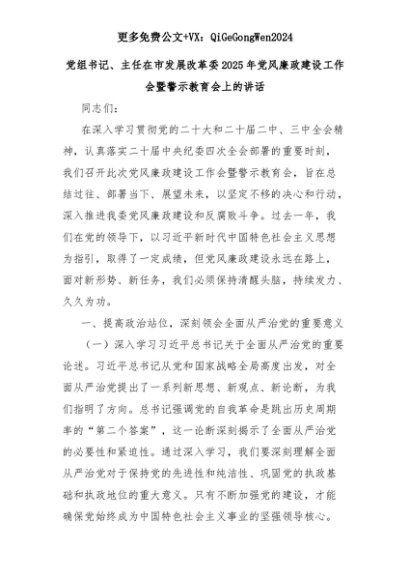 更多免费公文+VX：QiGeGongWen2024

党组书记、主任在市发展改革委2025年党风廉政建设工作会暨警示教育会上的讲话

同志们：

在深入学习贯彻党的二十大和二十届二中、三中全会精神，认真落实二十届中央纪委四次全会部署的重要时刻，我们召开此次党风廉政建设工作会暨警示教育会，旨在总结过往、部署当下、展望未来，以坚定不移的决心和行动，深入推进我委党风廉政建设和反腐败斗争。过去一年，我们在党的领导下，以习近平新时代中国特色社会主义思想为指引，取得了一定成绩，但党风廉政建设永远在路上，面对新形势、新任务，我们必须保持清醒头脑，持续发力、久久为功。

一、提高政治站位，深刻领会全面从严治党的重要意义

（一）深入学习习近平总书记关于全面从严治党的重要论述。习近平总书记从党和国家战略全局高度出发，对全面从严治党提出了一系列新思想、新观点、新论断，为我们指明了方向。总书记强调党的自我革命是跳出历史周期率的“第二个答案”，这一论断深刻揭示了全面从严治党的必要性和紧迫性。通过深入学习，我们要深刻理解全面从严治党对于保持党的先进性和纯洁性、巩固党的执政基础和执政地位的重大意义。只有不断加强党的建设，才能确保党始终成为中国特色社会主义事业的坚强领导核心。